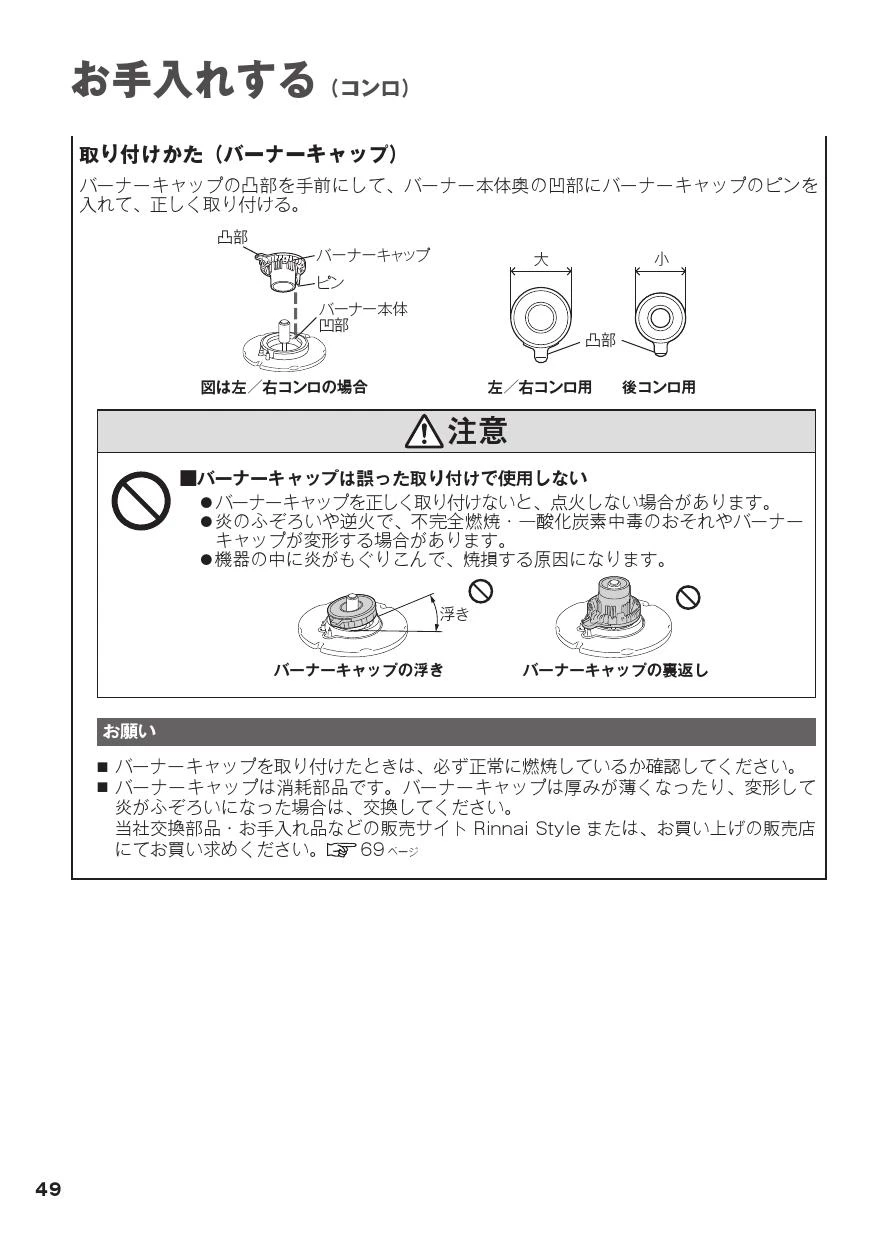 お手入れする（コンロ）

取り付けかた（バーナーキャップ）

バーナーキャップの凸部を手前にして、バーナー本体奥の凹部にバーナーキャップのピンを入れて、正しく取り付ける。

凸部
バーナーキャップ
ピン
バーナー本体
凹部

図は左／右コンロの場合

大
小
凸部

左／右コンロ用　後コンロ用

注意

■バーナーキャップは誤った取り付けで使用しない
●バーナーキャップを正しく取り付けないと、点火しない場合があります。
●炎のふぞろいや逆火で、不完全燃焼・一酸化炭素中毒のおそれやバーナーキャップが変形する場合があります。
●機器の中に炎がもぐりこんで、焼損する原因になります。

浮き

バーナーキャップの浮き　バーナーキャップの裏返し

お願い

■ バーナーキャップを取り付けたときは、必ず正常に燃焼しているか確認してください。
■ バーナーキャップは消耗部品です。バーナーキャップは厚みが薄くなったり、変形して炎がふぞろいになった場合は、交換してください。
当社交換部品・お手入れ品などの販売サイト Rinnai Style または、お買い上げの販売店にてお買い求めください。☞ 69ページ

49